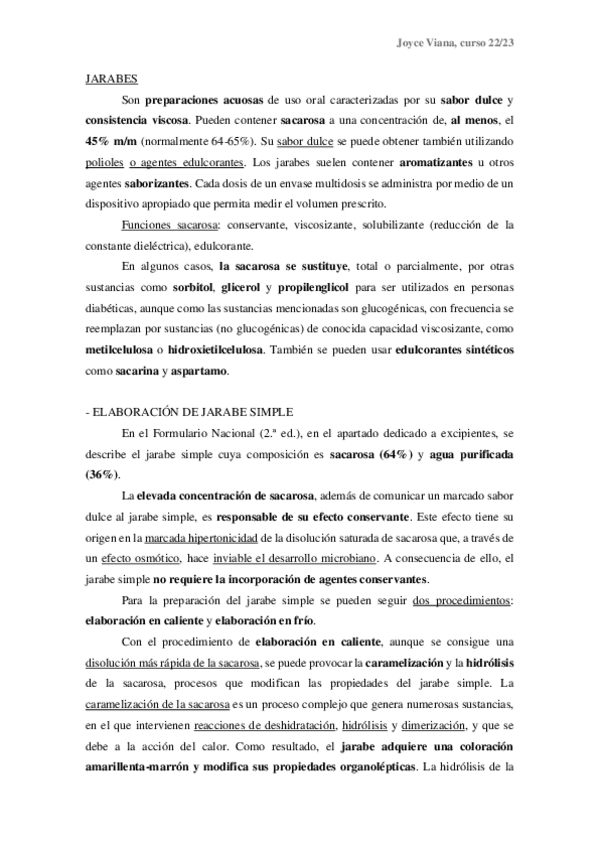 Joyce Viana, curso 22/23

JARABES

Son preparaciones acuosas de uso oral caracterizadas por su sabor dulce y consistencia viscosa. Pueden contener sacarosa a una concentración de, al menos, el 45% m/m (normalmente 64-65%). Su sabor dulce se puede obtener también utilizando polioles o agentes edulcorantes. Los jarabes suelen contener aromatizantes u otros agentes saborizantes. Cada dosis de un envase multidosis se administra por medio de un dispositivo apropiado que permita medir el volumen prescrito.

Funciones sacarosa: conservante, viscosizante, solubilizante (reducción de la constante dieléctrica), edulcorante.

En algunos casos, la sacarosa se sustituye, total o parcialmente, por otras sustancias como sorbitol, glicerol y propilenglicol para ser utilizados en personas diabéticas, aunque como las sustancias mencionadas son glucogénicas, con frecuencia se reemplazan por sustancias (no glucogénicas) de conocida capacidad viscosizante, como metilcelulosa o hidroxietilcelulosa. También se pueden usar edulcorantes sintéticos como sacarina y aspartamo.

- ELABORACIÓN DE JARABE SIMPLE

En el Formulario Nacional (2.ª ed.), en el apartado dedicado a excipientes, se describe el jarabe simple cuya composición es sacarosa (64%) y agua purificada (36%).

La elevada concentración de sacarosa, además de comunicar un marcado sabor dulce al jarabe simple, es responsable de su efecto conservante. Este efecto tiene su origen en la marcada hipertonicidad de la disolución saturada de sacarosa que, a través de un efecto osmótico, hace inviable el desarrollo microbiano. A consecuencia de ello, el jarabe simple no requiere la incorporación de agentes conservantes.

Para la preparación del jarabe simple se pueden seguir dos procedimientos: elaboración en caliente y elaboración en frío.

Con el procedimiento de elaboración en caliente, aunque se consigue una disolución más rápida de la sacarosa, se puede provocar la caramelización y la hidrólisis de la sacarosa, procesos que modifican las propiedades del jarabe simple. La caramelización de la sacarosa es un proceso complejo que genera numerosas sustancias, en el que intervienen reacciones de deshidratación, hidrólisis y dimerización, y que se debe a la acción del calor. Como resultado, el jarabe adquiere una coloración amarillenta-marrón y modifica sus propiedades organolépticas. La hidrólisis de la